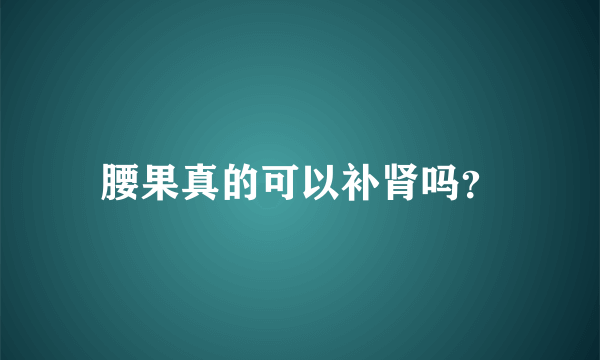 腰果真的可以补肾吗?